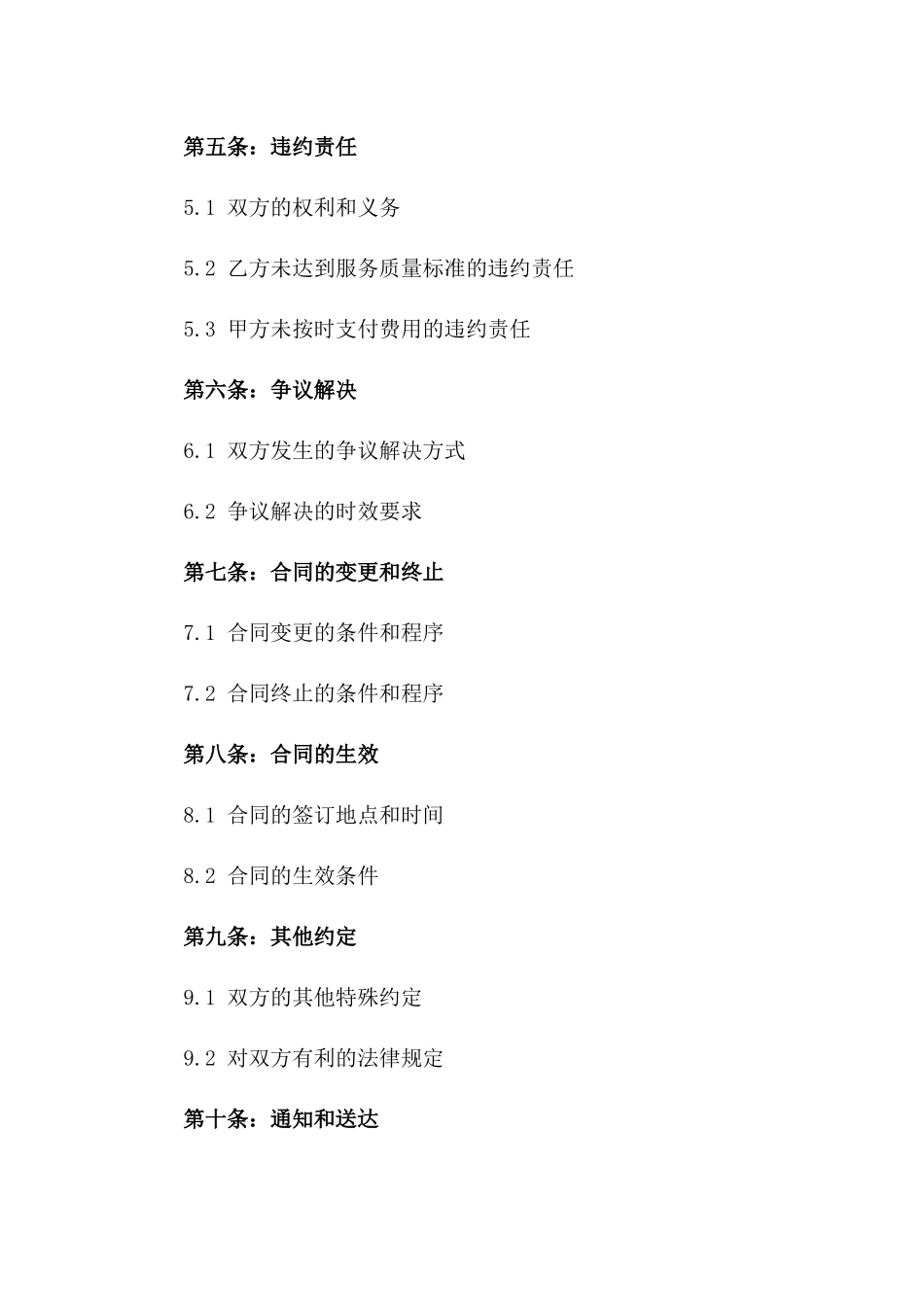 第五条：违约责任

5.1 双方的权利和义务

5.2 乙方未达到服务质量标准的违约责任

5.3 甲方未按时支付费用的违约责任

第六条：争议解决

6.1 双方发生的争议解决方式

6.2 争议解决的时效要求

第七条：合同的变更和终止

7.1 合同变更的条件和程序

7.2 合同终止的条件和程序

第八条：合同的生效

8.1 合同的签订地点和时间

8.2 合同的生效条件

第九条：其他约定

9.1 双方的其他特殊约定

9.2 对双方有利的法律规定

第十条：通知和送达